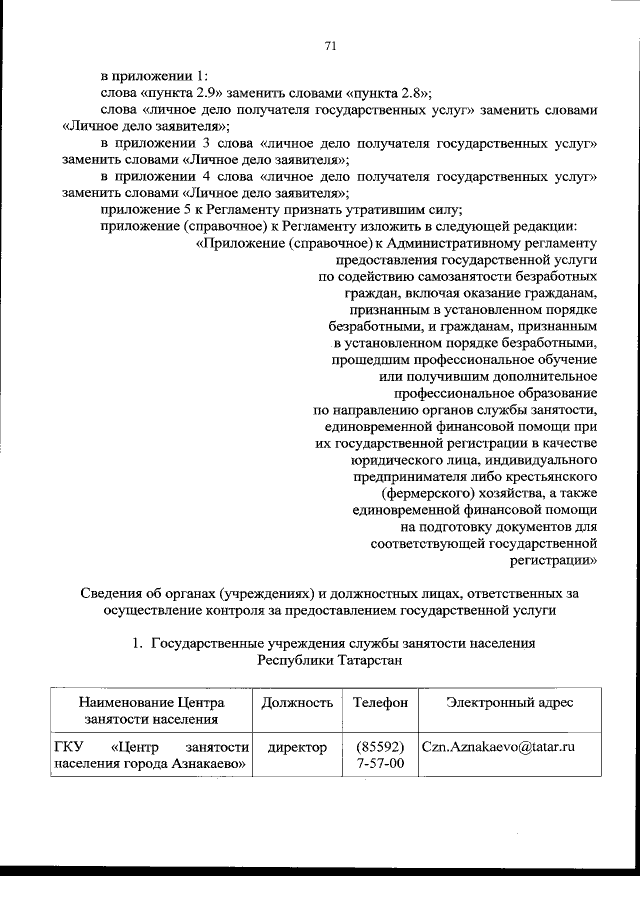 71

в приложении 1:

слова «пункта 2.9» заменить словами «пункта 2.8»;

слова «личное дело получателя государственных услуг» заменить словами «Личное дело заявителя»;

в приложении 3 слова «личное дело получателя государственных услуг» заменить словами «Личное дело заявителя»;

в приложении 4 слова «личное дело получателя государственных услуг» заменить словами «Личное дело заявителя»;

приложение 5 к Регламенту признать утратившим силу;

приложение (справочное) к Регламенту изложить в следующей редакции:

«Приложение (справочное) к Административному регламенту предоставления государственной услуги по содействию самозанятости безработных граждан, включая оказание гражданам, признанным в установленном порядке безработными, и гражданам, признанным в установленном порядке безработными, прошедшим профессиональное обучение или получившим дополнительное профессиональное образование по направлению органов службы занятости, единовременной финансовой помощи при их государственной регистрации в качестве юридического лица, индивидуального предпринимателя либо крестьянского (фермерского) хозяйства, а также единовременной финансовой помощи на подготовку документов для соответствующей государственной регистрации»

Сведения об органах (учреждениях) и должностных лицах, ответственных за осуществление контроля за предоставлением государственной услуги

1. Государственные учреждения службы занятости населения Республики Татарстан

| Наименование Центра занятости населения | Должность | Телефон | Электронный адрес |
|---|---|---|---|
| ГКУ «Центр занятости населения города Азнакаево» | директор | (85592) 7-57-00 | Czn.Aznakaevo@tatar.ru |